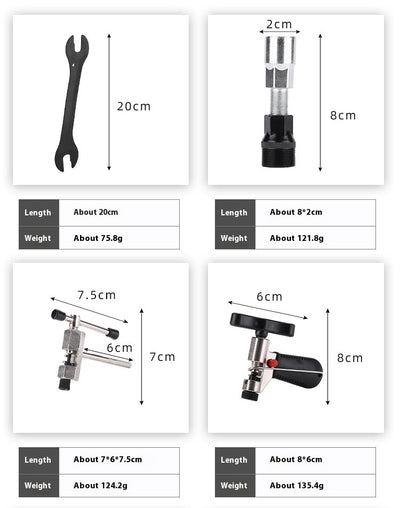 20cm

| Length | About 20cm |
|---|---|
| Weight | About 75.8g |

2cm

8cm

| Length | About 8*2cm |
|---|---|
| Weight | About 121.8g |

7.5cm

6cm

7cm

| Length | About 7*6*7.5cm |
|---|---|
| Weight | About 124.2g |

6cm

8cm

| Length | About 8*6cm |
|---|---|
| Weight | About 135.4g |